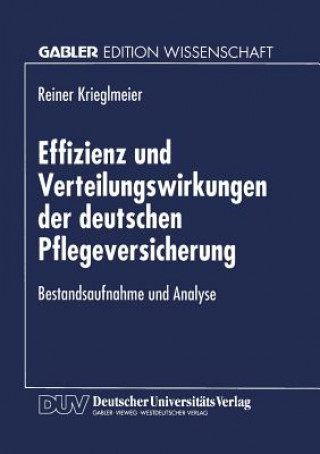 GABLER EDITION WISSENSCHAFT

Reiner Krieglmeier

Effizienz und Verteilungswirkungen der deutschen Pflegeversicherung

Bestandsaufnahme und Analyse

DUV Deutscher Universitäts Verlag
GABLER · VIEWEG · WESTDEUTSCHER VERLAG